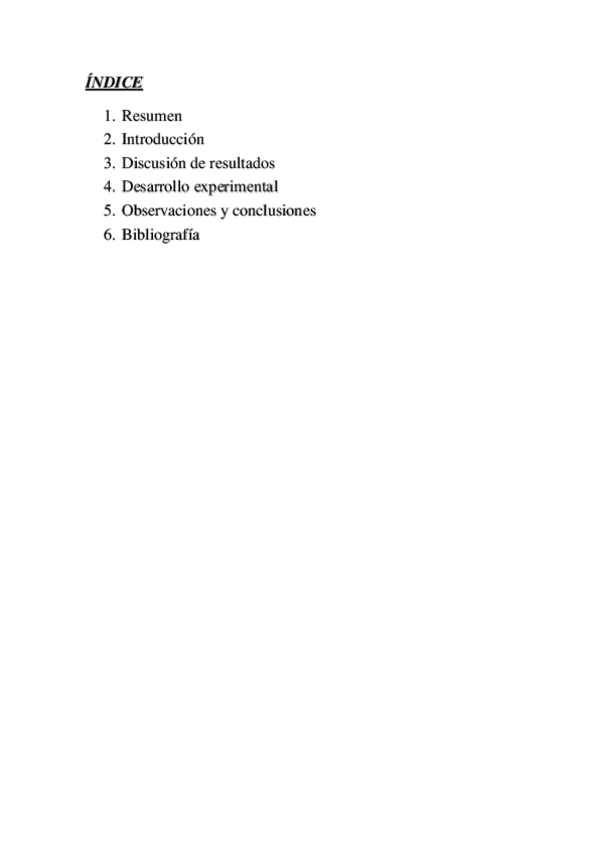 ÍNDICE

1. Resumen
2. Introducción
3. Discusión de resultados
4. Desarrollo experimental
5. Observaciones y conclusiones
6. Bibliografía